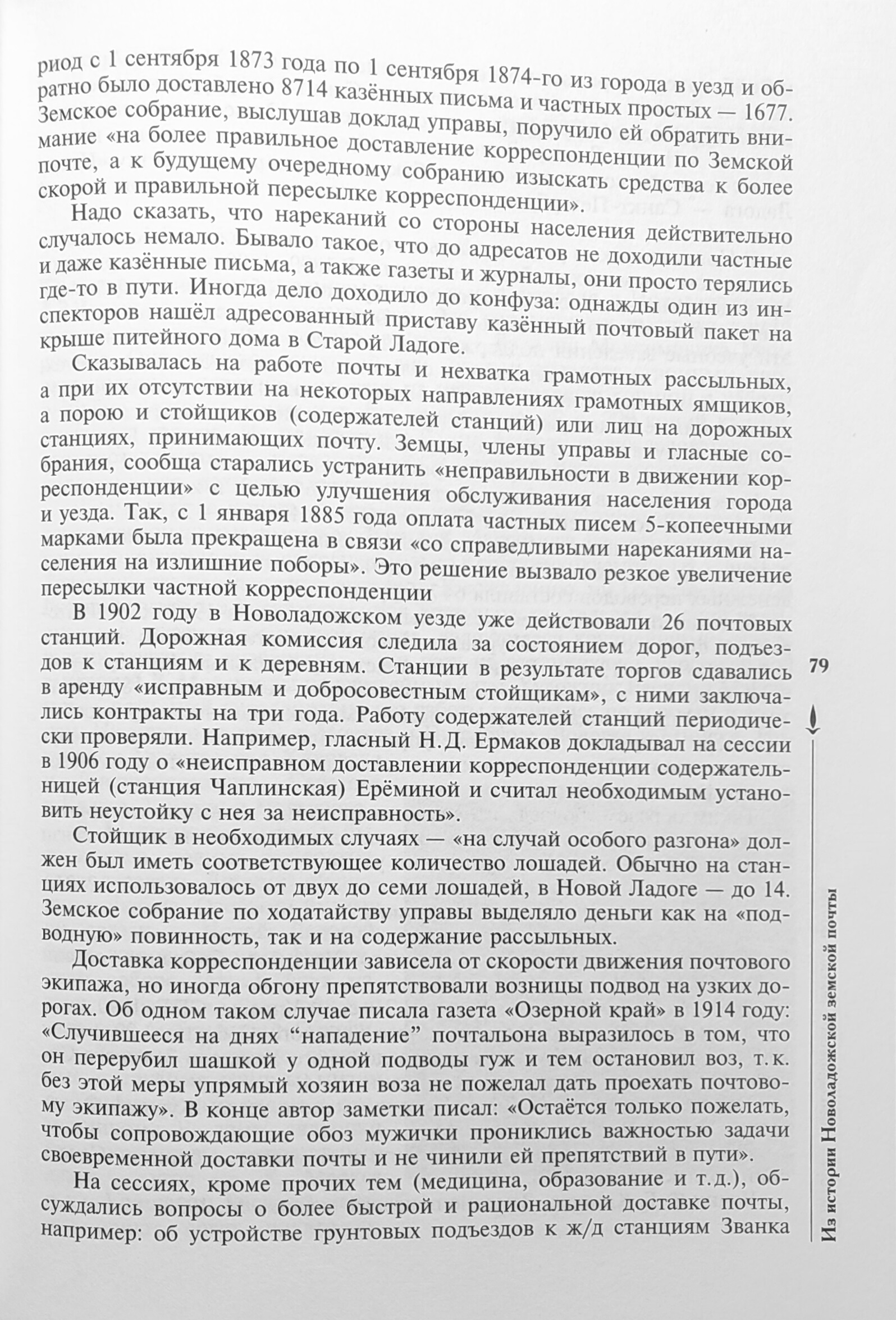 риод с 1 сентября 1873 года по 1 сентября 1874-го из города в уезд и обратно было доставлено 8714 казённых письма и частных простых — 1677. Земское собрание, выслушав доклад управы, поручило ей обратить внимание «на более правильное доставление корреспонденции по Земской почте, а к будущему очередному собранию изыскать средства к более скорой и правильной пересылке корреспонденции».

Надо сказать, что нареканий со стороны населения действительно случалось немало. Бывало такое, что до адресатов не доходили частные и даже казённые письма, а также газеты и журналы, они просто терялись где-то в пути. Иногда дело доходило до конфуза: однажды один из инспекторов нашёл адресованный приставу казённый почтовый пакет на крыше питейного дома в Старой Ладоге.

Сказывалась на работе почты и нехватка грамотных рассыльных, а при их отсутствии на некоторых направлениях грамотных ямщиков, а порою и стойщиков (содержателей станций) или лиц на дорожных станциях, принимающих почту. Земцы, члены управы и гласные собрания, сообща старались устранить «неправильности в движении корреспонденции» с целью улучшения обслуживания населения города и уезда. Так, с 1 января 1885 года оплата частных писем 5-копеечными марками была прекращена в связи «со справедливыми нареканиями населения на излишние поборы». Это решение вызвало резкое увеличение пересылки частной корреспонденции

В 1902 году в Новоладожском уезде уже действовали 26 почтовых станций. Дорожная комиссия следила за состоянием дорог, подъездов к станциям и к деревням. Станции в результате торгов сдавались в аренду «исправным и добросовестным стойщикам», с ними заключались контракты на три года. Работу содержателей станций периодически проверяли. Например, гласный Н.Д. Ермаков докладывал на сессии в 1906 году о «неисправном доставлении корреспонденции содержательницей (станция Чаплинская) Ерёминой и считал необходимым установить неустойку с нея за неисправность».

Стойщик в необходимых случаях — «на случай особого разгона» должен был иметь соответствующее количество лошадей. Обычно на станциях использовалось от двух до семи лошадей, в Новой Ладоге — до 14. Земское собрание по ходатайству управы выделяло деньги как на «подводную» повинность, так и на содержание рассыльных.

Доставка корреспонденции зависела от скорости движения почтового экипажа, но иногда обгону препятствовали возницы подвод на узких дорогах. Об одном таком случае писала газета «Озерной край» в 1914 году: «Случившееся на днях “нападение” почтальона выразилось в том, что он перерубил шашкой у одной подводы гуж и тем остановил воз, т.к. без этой меры упрямый хозяин воза не пожелал дать проехать почтовому экипажу». В конце автор заметки писал: «Остаётся только пожелать, чтобы сопровождающие обоз мужички прониклись важностью задачи своевременной доставки почты и не чинили ей препятствий в пути».

На сессиях, кроме прочих тем (медицина, образование и т.д.), обсуждались вопросы о более быстрой и рациональной доставке почты, например: об устройстве грунтовых подъездов к ж/д станциям Званка

79

Из истории Новоладожской земской почты